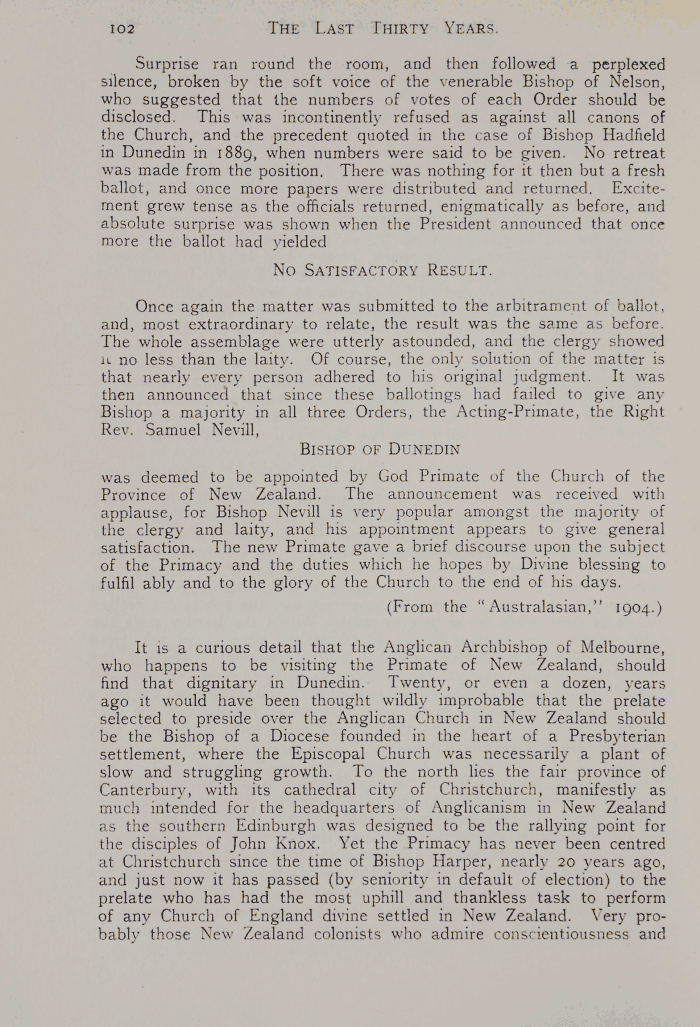 102 THE LAST THIRTY YEARS.

Surprise ran round the room, and then followed a perplexed silence, broken by the soft voice of the venerable Bishop of Nelson, who suggested that the numbers of votes of each Order should be disclosed. This was incontinently refused as against all canons of the Church, and the precedent quoted in the case of Bishop Hadfield in Dunedin in 1889, when numbers were said to be given. No retreat was made from the position. There was nothing for it then but a fresh ballot, and once more papers were distributed and returned. Excitement grew tense as the officials returned, enigmatically as before, and absolute surprise was shown when the President announced that once more the ballot had yielded

NO SATISFACTORY RESULT.

Once again the matter was submitted to the arbitrament of ballot, and, most extraordinary to relate, the result was the same as before. The whole assemblage were utterly astounded, and the clergy showed it no less than the laity. Of course, the only solution of the matter is that nearly every person adhered to his original judgment. It was then announced that since these ballotings had failed to give any Bishop a majority in all three Orders, the Acting-Primate, the Right Rev. Samuel Nevill,

BISHOP OF DUNEDIN

was deemed to be appointed by God Primate of the Church of the Province of New Zealand. The announcement was received with applause, for Bishop Nevill is very popular amongst the majority of the clergy and laity, and his appointment appears to give general satisfaction. The new Primate gave a brief discourse upon the subject of the Primacy and the duties which he hopes by Divine blessing to fulfil ably and to the glory of the Church to the end of his days.

(From the "Australasian," 1904.)

It is a curious detail that the Anglican Archbishop of Melbourne, who happens to be visiting the Primate of New Zealand, should find that dignitary in Dunedin. Twenty, or even a dozen, years ago it would have been thought wildly improbable that the prelate selected to preside over the Anglican Church in New Zealand should be the Bishop of a Diocese founded in the heart of a Presbyterian settlement, where the Episcopal Church was necessarily a plant of slow and struggling growth. To the north lies the fair province of Canterbury, with its cathedral city of Christchurch, manifestly as much intended for the headquarters of Anglicanism in New Zealand as the southern Edinburgh was designed to be the rallying point for the disciples of John Knox. Yet the Primacy has never been centred at Christchurch since the time of Bishop Harper, nearly 20 years ago, and just now it has passed (by seniority in default of election) to the prelate who has had the most uphill and thankless task to perform of any Church of England divine settled in New Zealand. Very probably those New Zealand colonists who admire conscientiousness and